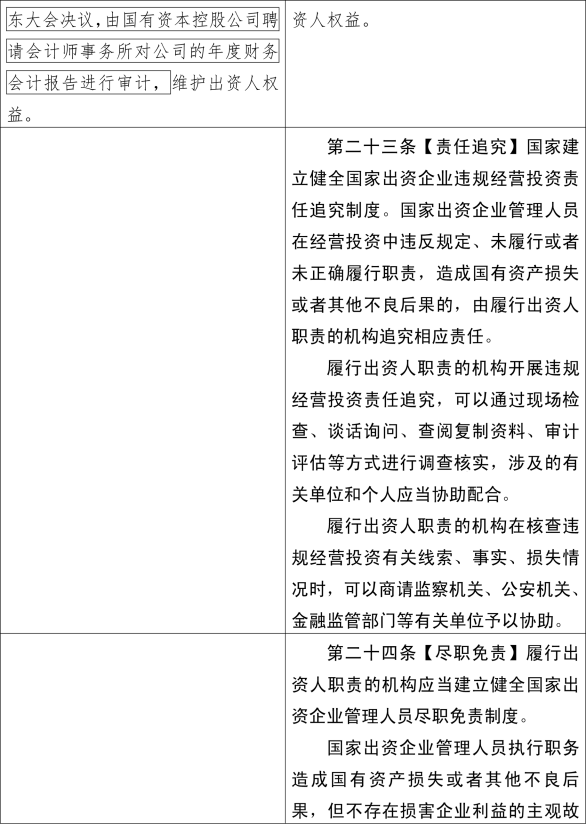 | | |
|---|---|
| 东大会决议，由国有资本控股公司聘请会计师事务所对公司的年度财务会计报告进行审计，维护出资人权益。 | 资人权益。 |
| | 第二十三条【责任追究】国家建立健全国家出资企业违规经营投资责任追究制度。国家出资企业管理人员在经营投资中违反规定、未履行或者未正确履行职责，造成国有资产损失或者其他不良后果的，由履行出资人职责的机构追究相应责任。<br>履行出资人职责的机构开展违规经营投资责任追究，可以通过现场检查、谈话询问、查阅复制资料、审计评估等方式进行调查核实，涉及的有关单位和个人应当协助配合。<br>履行出资人职责的机构在核查违规经营投资有关线索、事实、损失情况时，可以商请监察机关、公安机关、金融监管部门等有关单位予以协助。 |
| | 第二十四条【尽职免责】履行出资人职责的机构应当建立健全国家出资企业管理人员尽职免责制度。<br>国家出资企业管理人员执行职务造成国有资产损失或者其他不良后果，但不存在损害企业利益的主观故 |